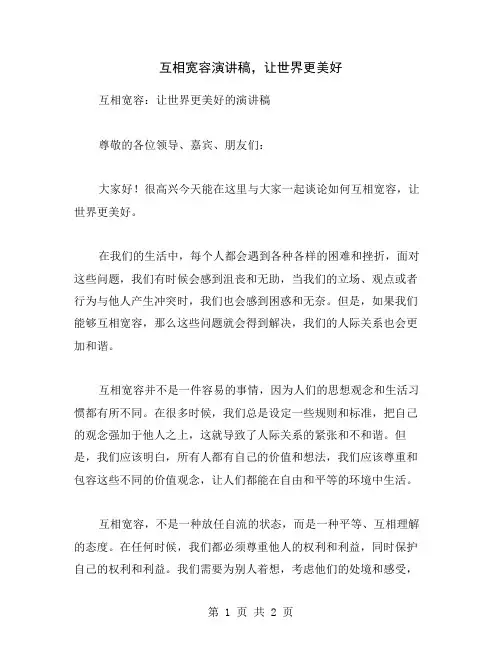 互相宽容演讲稿，让世界更美好

互相宽容：让世界更美好的演讲稿

尊敬的各位领导、嘉宾、朋友们：

大家好！很高兴今天能在这里与大家一起谈论如何互相宽容，让世界更美好。

在我们的生活中，每个人都会遇到各种各样的困难和挫折，面对这些问题，我们有时候会感到沮丧和无助，当我们的立场、观点或者行为与他人产生冲突时，我们也会感到困惑和无奈。但是，如果我们能够互相宽容，那么这些问题就会得到解决，我们的人际关系也会更加和谐。

互相宽容并不是一件容易的事情，因为人们的思想观念和生活习惯都有所不同。在很多时候，我们总是设定一些规则和标准，把自己的观念强加于他人之上，这就导致了人际关系的紧张和不和谐。但是，我们应该明白，所有人都有自己的价值和想法，我们应该尊重和包容这些不同的价值观念，让人们都能在自由和平等的环境中生活。

互相宽容，不是一种放任自流的状态，而是一种平等、互相理解的态度。在任何时候，我们都必须尊重他人的权利和利益，同时保护自己的权利和利益。我们需要为别人着想，考虑他们的处境和感受，

第 1 页 共 2 页